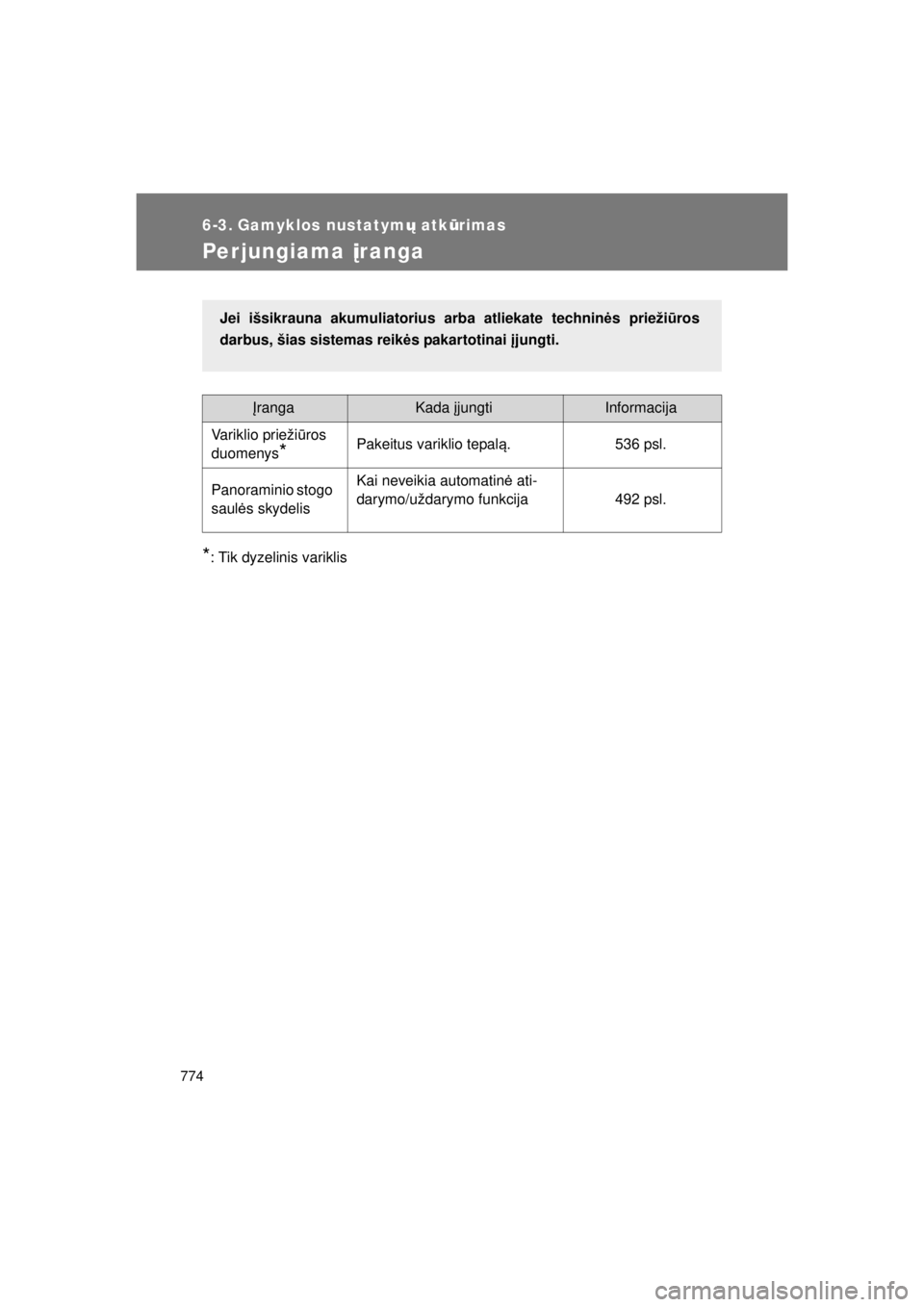 6-3. Gamyklos nustatymų atkūrimas

Perjungiama įranga

Jei išsikrauna akumuliatorius arba atliekate techninės priežiūros darbus, šias sistemas reikės pakartotinai įjungti.

| Įranga | Kada įjungti | Informacija |
|---|---|---|
| Variklio priežiūros duomenys* | Pakeitus variklio tepalą. | 536 psl. |
| Panoraminio stogo saulės skydelis | Kai neveikia automatinė atidarymo/uždarymo funkcija | 492 psl. |

*: Tik dyzelinis variklis

774

carmanualsonline.info